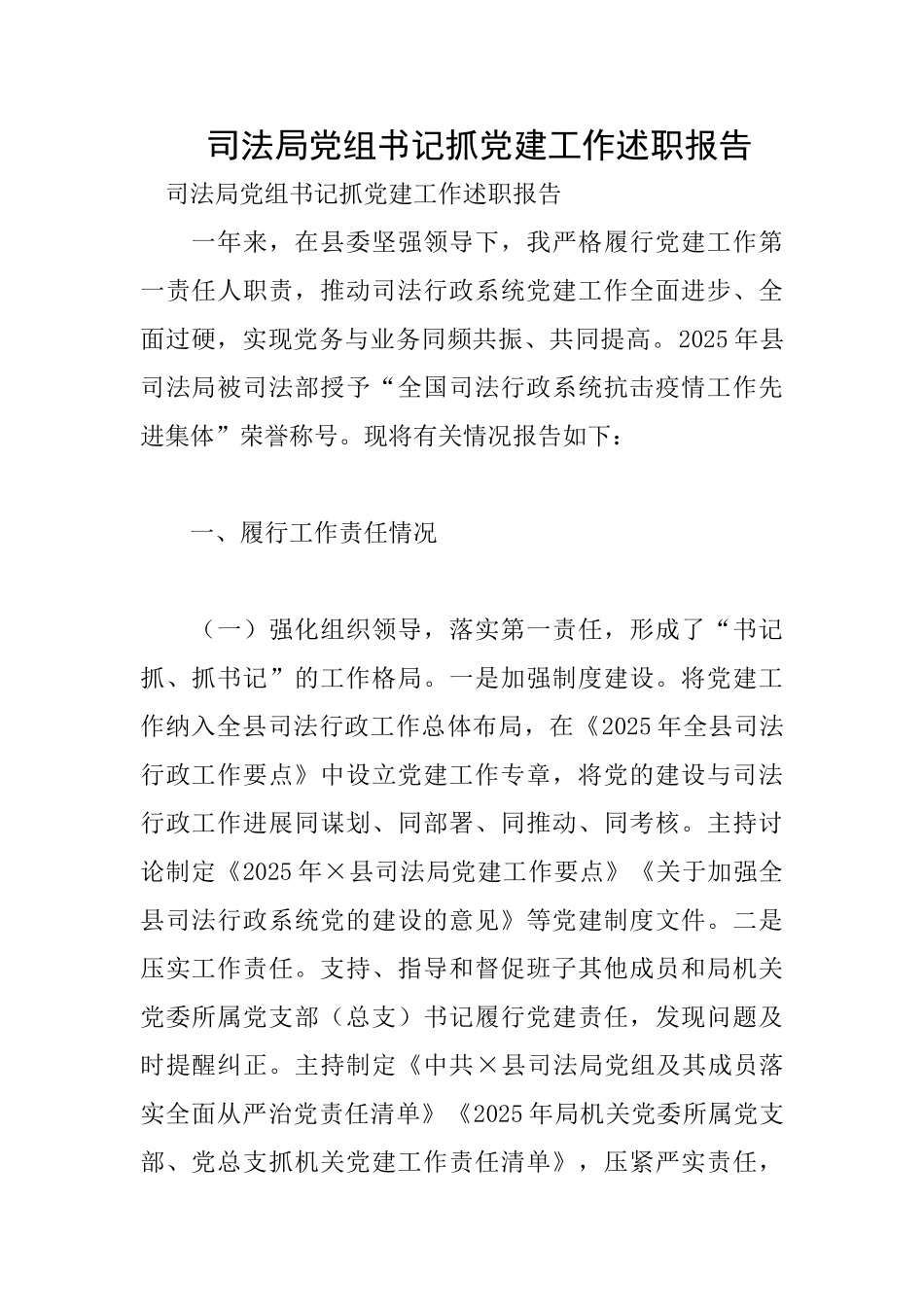 司法局党组书记抓党建工作述职报告

司法局党组书记抓党建工作述职报告

一年来，在县委坚强领导下，我严格履行党建工作第一责任人职责，推动司法行政系统党建工作全面进步、全面过硬，实现党务与业务同频共振、共同提高。2025年县司法局被司法部授予“全国司法行政系统抗击疫情工作先进集体”荣誉称号。现将有关情况报告如下：

一、履行工作责任情况

（一）强化组织领导，落实第一责任，形成了“书记抓、抓书记”的工作格局。一是加强制度建设。将党建工作纳入全县司法行政工作总体布局，在《2025年全县司法行政工作要点》中设立党建工作专章，将党的建设与司法行政工作进展同谋划、同部署、同推动、同考核。主持讨论制定《2025年×县司法局党建工作要点》《关于加强全县司法行政系统党的建设的意见》等党建制度文件。二是压实工作责任。支持、指导和督促班子其他成员和局机关党委所属党支部（总支）书记履行党建责任，发现问题及时提醒纠正。主持制定《中共×县司法局党组及其成员落实全面从严治党责任清单》《2025年局机关党委所属党支部、党总支抓机关党建工作责任清单》，压紧严实责任，